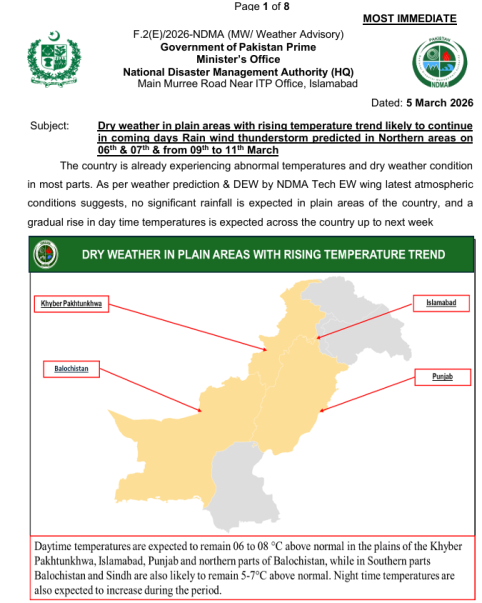 Page 1 of 8

MOST IMMEDIATE

F.2(E)/2026-NDMA (MW/ Weather Advisory)
Government of Pakistan Prime Minister's Office
National Disaster Management Authority (HQ)
Main Murree Road Near ITP Office, Islamabad

PAKISTAN
NDMA

Dated: 5 March 2026

Subject: Dry weather in plain areas with rising temperature trend likely to continue in coming days Rain wind thunderstorm predicted in Northern areas on 06$^{th}$ & 07$^{th}$ & from 09$^{th}$ to 11$^{th}$ March

The country is already experiencing abnormal temperatures and dry weather condition in most parts. As per weather prediction & DEW by NDMA Tech EW wing latest atmospheric conditions suggests, no significant rainfall is expected in plain areas of the country, and a gradual rise in day time temperatures is expected across the country up to next week

DRY WEATHER IN PLAIN AREAS WITH RISING TEMPERATURE TREND

Khyber Pakhtunkhwa

Islamabad

Balochistan

Punjab

Daytime temperatures are expected to remain 06 to 08 °C above normal in the plains of the Khyber Pakhtunkhwa, Islamabad, Punjab and northern parts of Balochistan, while in Southern parts Balochistan and Sindh are also likely to remain 5-7°C above normal. Night time temperatures are also expected to increase during the period.